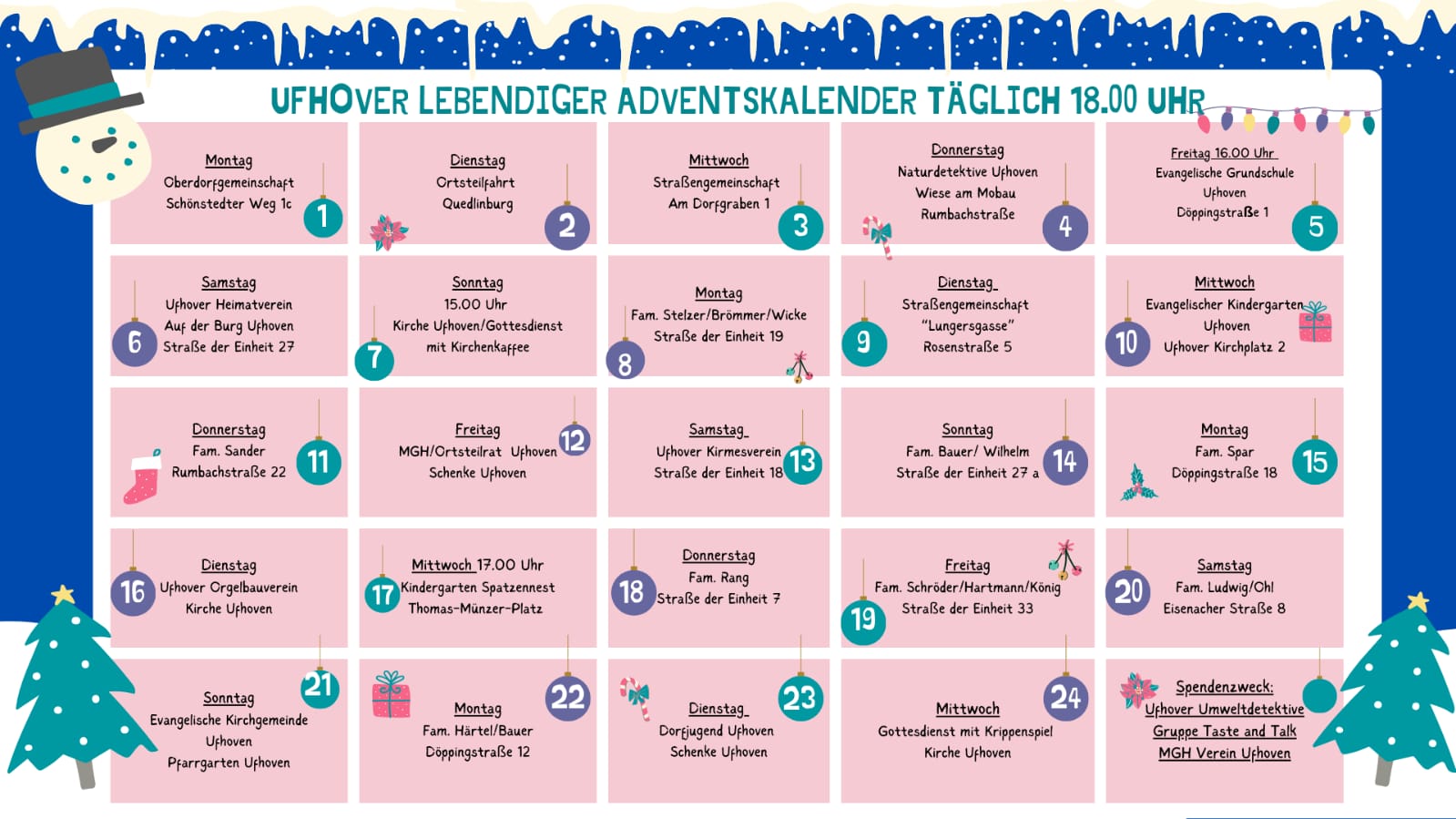 UFHOVER LEBENDIGER ADVENTSKALENDER TÄGLICH 18.00 UHR

Montag
Oberdorfgemeinschaft
Schönstedter Weg 1c
1

Dienstag
Ortsteilfahrt
Quedlinburg
2

Mittwoch
Straßengemeinschaft
Am Dorfgraben 1
3

Donnerstag
Naturdetektive Ufhoven
Wiese am Mobau
Rumbachstraße
4

Freitag 16.00 Uhr
Evangelische Grundschule
Ufhoven
Döppingstraße 1
5

Samstag
Ufhover Heimatverein
Auf der Burg Ufhoven
Straße der Einheit 27
6

Sonntag
15.00 Uhr
Kirche Ufhoven/Gottesdienst
mit Kirchenkaffee
7

Montag
Fam. Stelzer/Brömmer/Wicke
Straße der Einheit 19
8

Dienstag
Straßengemeinschaft
"Lungersgasse"
Rosenstraße 5
9

Mittwoch
Evangelischer Kindergarten
Ufhoven
Ufhover Kirchplatz 2
10

Donnerstag
Fam. Sander
Rumbachstraße 22
11

Freitag
MGH/Ortsteilrat Ufhoven
Schenke Ufhoven
12

Samstag
Ufhover Kirmesverein
Straße der Einheit 18
13

Sonntag
Fam. Bauer/ Wilhelm
Straße der Einheit 27 a
14

Montag
Fam. Spar
Döppingstraße 18
15

Dienstag
Ufhover Orgelbauverein
Kirche Ufhoven
16

Mittwoch 17.00 Uhr
Kindergarten Spatzennest
Thomas-Münzer-Platz
17

Donnerstag
Fam. Rang
Straße der Einheit 7
18

Freitag
Fam. Schröder/Hartmann/König
Straße der Einheit 33
19

Samstag
Fam. Ludwig/Ohl
Eisenacher Straße 8
20

Sonntag
Evangelische Kirchgemeinde
Ufhoven
Pfarrgarten Ufhoven
21

Montag
Fam. Härtel/Bauer
Döppingstraße 12
22

Dienstag
Dorfjugend Ufhoven
Schenke Ufhoven
23

Mittwoch
Gottesdienst mit Krippenspiel
Kirche Ufhoven
24

Spendenzweck:
Ufhover Umweltdetektive
Gruppe Taste and Talk
MGH Verein Ufhoven